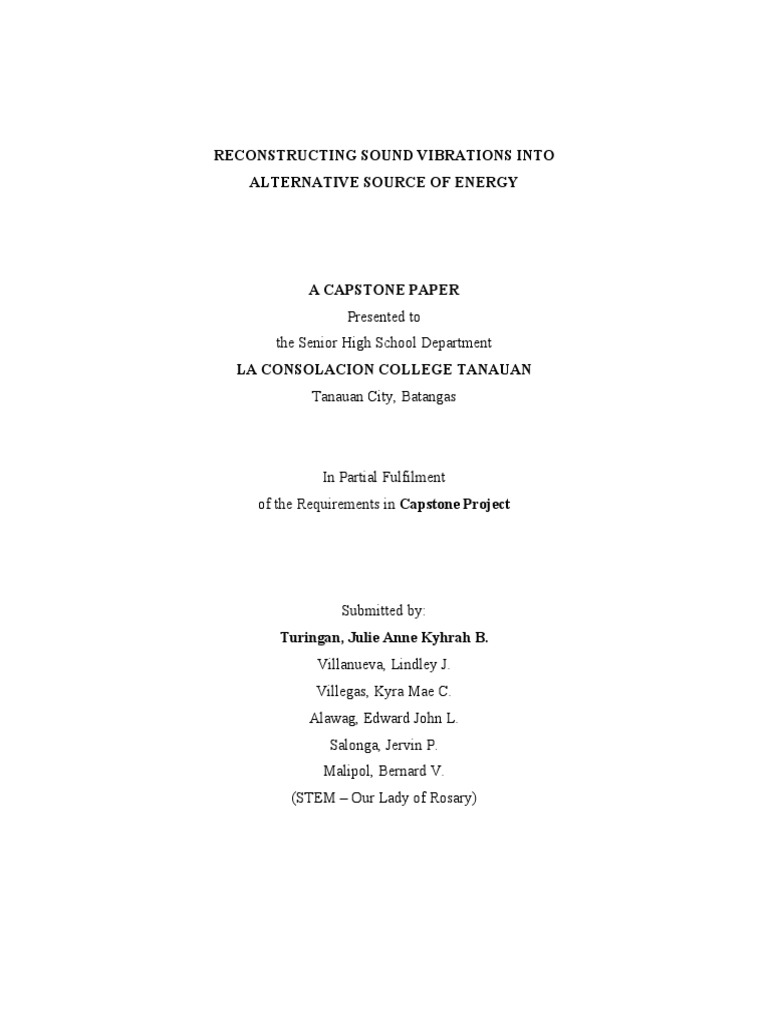 RECONSTRUCTING SOUND VIBRATIONS INTO
ALTERNATIVE SOURCE OF ENERGY

A CAPSTONE PAPER
Presented to
the Senior High School Department
LA CONSOLACION COLLEGE TANAUAN
Tanauan City, Batangas

In Partial Fulfilment
of the Requirements in Capstone Project

Submitted by:
Turingan, Julie Anne Kyhrah B.
Villanueva, Lindley J.
Villegas, Kyra Mae C.
Alawag, Edward John L.
Salonga, Jervin P.
Malipol, Bernard V.
(STEM – Our Lady of Rosary)